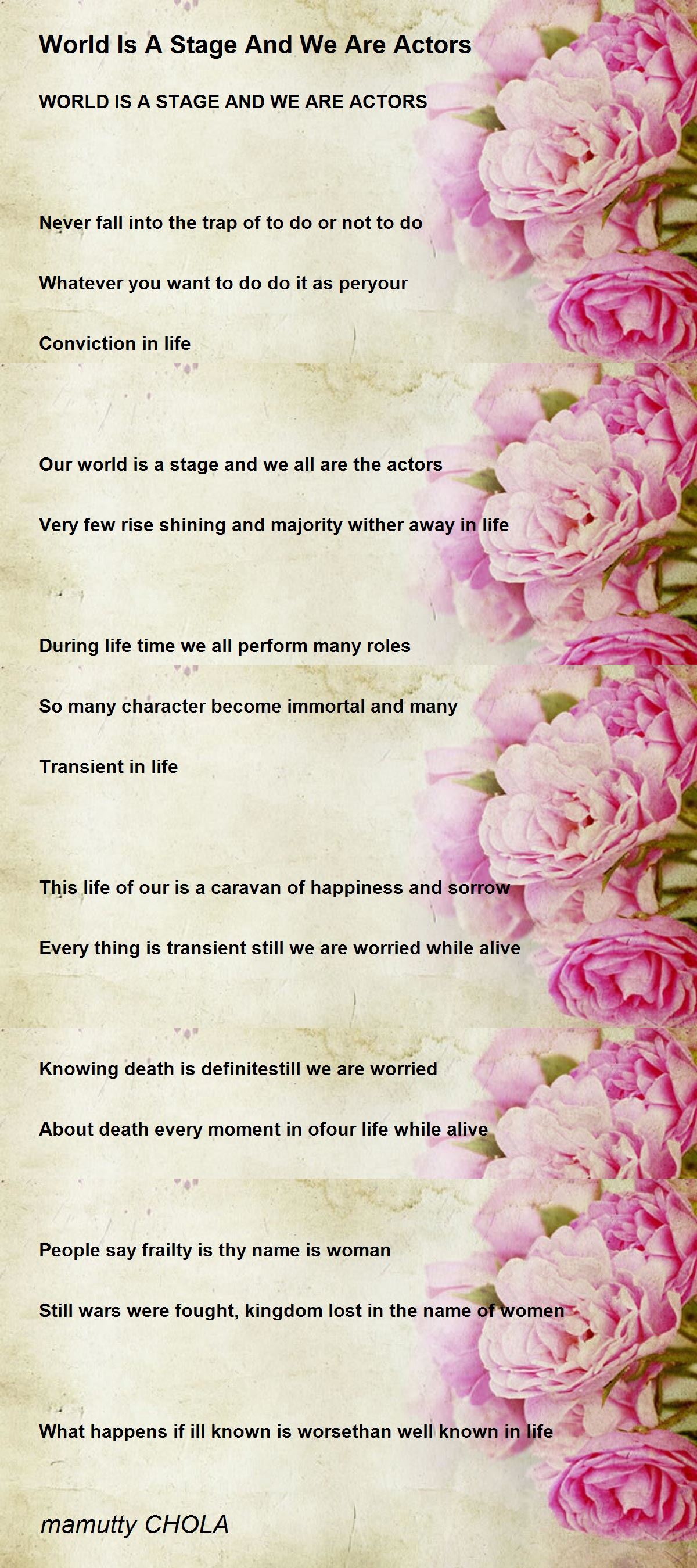 World Is A Stage And We Are Actors

WORLD IS A STAGE AND WE ARE ACTORS

Never fall into the trap of to do or not to do

Whatever you want to do do it as peryour

Conviction in life

Our world is a stage and we all are the actors

Very few rise shining and majority wither away in life

During life time we all perform many roles

So many character become immortal and many

Transient in life

This life of our is a caravan of happiness and sorrow

Every thing is transient still we are worried while alive

Knowing death is definitestill we are worried

About death every moment in ofour life while alive

People say frailty is thy name is woman

Still wars were fought, kingdom lost in the name of women

What happens if ill known is worsethan well known in life

mamutty CHOLA